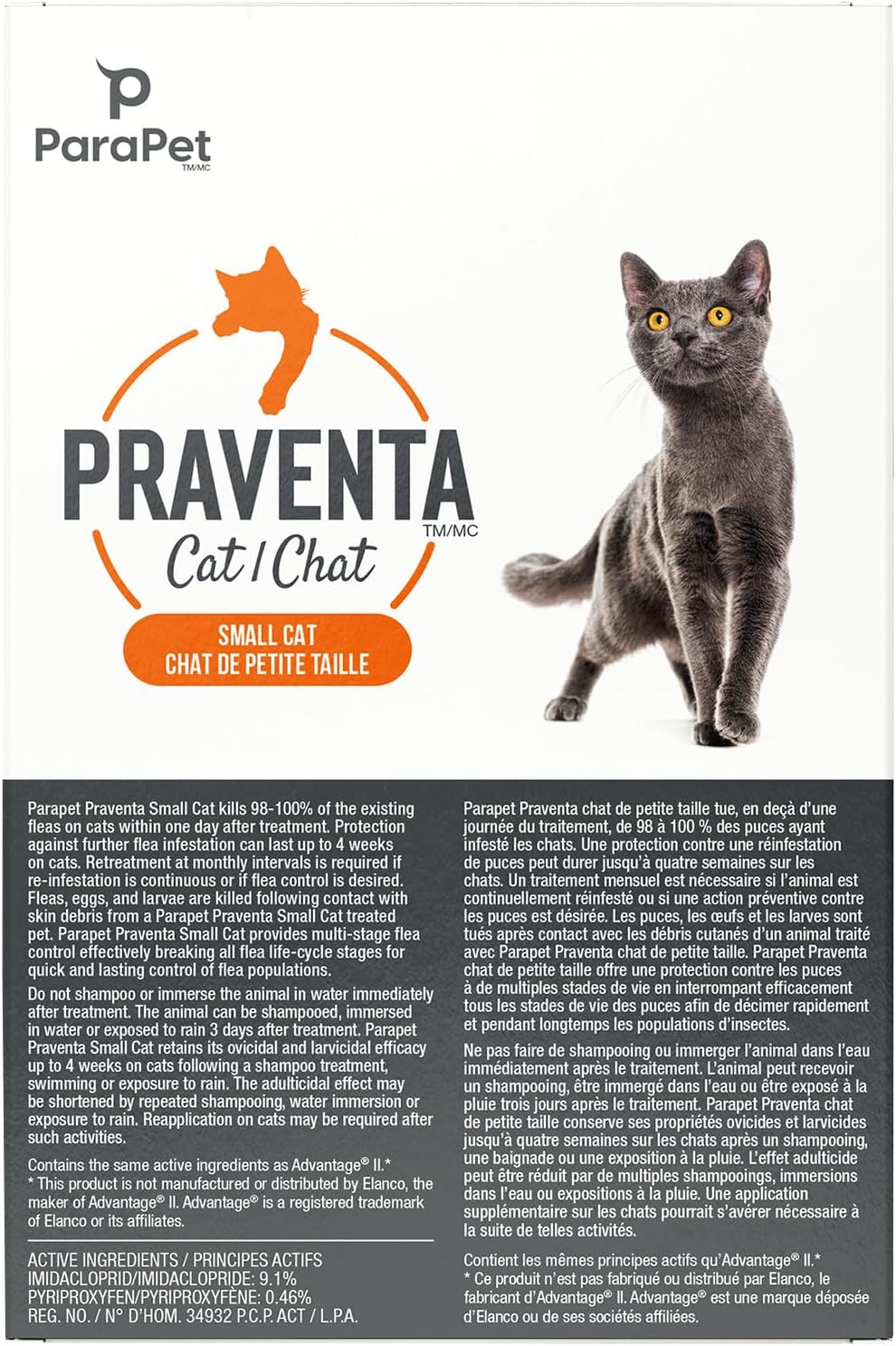 ParaPet
TM/MC

PRAVENTA
TM/MC
Cat / Chat

SMALL CAT
CHAT DE PETITE TAILLE

Parapet Praventa Small Cat kills 98-100% of the existing fleas on cats within one day after treatment. Protection against further flea infestation can last up to 4 weeks on cats. Retreatment at monthly intervals is required if re-infestation is continuous or if flea control is desired. Fleas, eggs, and larvae are killed following contact with skin debris from a Parapet Praventa Small Cat treated pet. Parapet Praventa Small Cat provides multi-stage flea control effectively breaking all flea life-cycle stages for quick and lasting control of flea populations.

Do not shampoo or immerse the animal in water immediately after treatment. The animal can be shampooed, immersed in water or exposed to rain 3 days after treatment. Parapet Praventa Small Cat retains its ovicidal and larvicidal efficacy up to 4 weeks on cats following a shampoo treatment, swimming or exposure to rain. The adulticidal effect may be shortened by repeated shampooing, water immersion or exposure to rain. Reapplication on cats may be required after such activities.

Contains the same active ingredients as Advantage® II.*
* This product is not manufactured or distributed by Elanco, the maker of Advantage® II. Advantage® is a registered trademark of Elanco or its affiliates.

ACTIVE INGREDIENTS / PRINCIPES ACTIFS
IMIDACLOPRID/IMIDACLOPRIDE: 9.1%
PYRIPROXYFEN/PYRIPROXYFÈNE: 0.46%
REG. NO. / N° D'HOM. 34932 P.C.P. ACT / L.P.A.

Parapet Praventa chat de petite taille tue, en deçà d'une journée du traitement, de 98 à 100 % des puces ayant infesté les chats. Une protection contre une réinfestation de puces peut durer jusqu'à quatre semaines sur les chats. Un traitement mensuel est nécessaire si l'animal est continuellement réinfesté ou si une action préventive contre les puces est désirée. Les puces, les œufs et les larves sont tués après contact avec les débris cutanés d'un animal traité avec Parapet Praventa chat de petite taille. Parapet Praventa chat de petite taille offre une protection contre les puces à de multiples stades de vie en interrompant efficacement tous les stades de vie des puces afin de décimer rapidement et pendant longtemps les populations d'insectes.

Ne pas faire de shampooing ou immerger l'animal dans l'eau immédiatement après le traitement. L'animal peut recevoir un shampooing, être immergé dans l'eau ou être exposé à la pluie trois jours après le traitement. Parapet Praventa chat de petite taille conserve ses propriétés ovicides et larvicides jusqu'à quatre semaines sur les chats après un shampooing, une baignade ou une exposition à la pluie. L'effet adulticide peut être réduit par de multiples shampooings, immersions dans l'eau ou expositions à la pluie. Une application supplémentaire sur les chats pourrait s'avérer nécessaire à la suite de telles activités.

Contient les mêmes principes actifs qu'Advantage® II.*
* Ce produit n'est pas fabriqué ou distribué par Elanco, le fabricant d'Advantage® II. Advantage® est une marque déposée d'Elanco ou de ses sociétés affiliées.